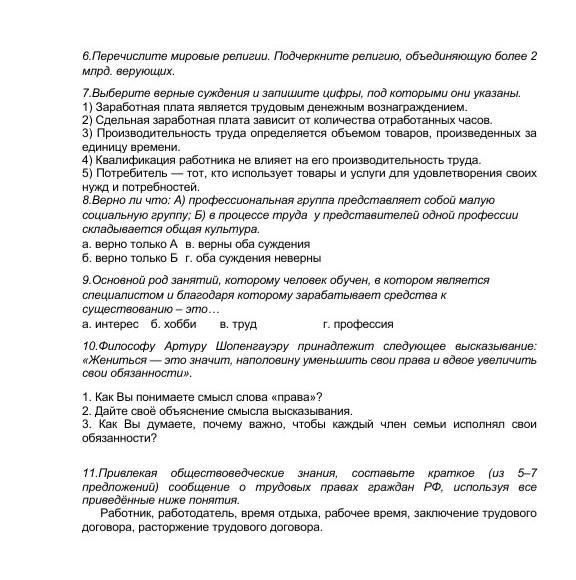 6.Перечислите мировые религии. Подчеркните религию, объединяющую более 2 млрд. верующих.

7.Выберите верные суждения и запишите цифры, под которыми они указаны.
1) Заработная плата является трудовым денежным вознаграждением.
2) Сдельная заработная плата зависит от количества отработанных часов.
3) Производительность труда определяется объемом товаров, произведенных за единицу времени.
4) Квалификация работника не влияет на его производительность труда.
5) Потребитель — тот, кто использует товары и услуги для удовлетворения своих нужд и потребностей.
8.Верно ли что: А) профессиональная группа представляет собой малую социальную группу; Б) в процессе труда у представителей одной профессии складывается общая культура.
а. верно только А в. верны оба суждения
б. верно только Б г. оба суждения неверны

9.Основной род занятий, которому человек обучен, в котором является специалистом и благодаря которому зарабатывает средства к существованию – это…
а. интерес б. хобби в. труд г. профессия

10.Философу Артуру Шопенгауэру принадлежит следующее высказывание: «Жениться — это значит, наполовину уменьшить свои права и вдвое увеличить свои обязанности».

1. Как Вы понимаете смысл слова «права»?
2. Дайте своё объяснение смысла высказывания.
3. Как Вы думаете, почему важно, чтобы каждый член семьи исполнял свои обязанности?

11.Привлекая обществоведческие знания, составьте краткое (из 5–7 предложений) сообщение о трудовых правах граждан РФ, используя все приведённые ниже понятия.
Работник, работодатель, время отдыха, рабочее время, заключение трудового договора, расторжение трудового договора.